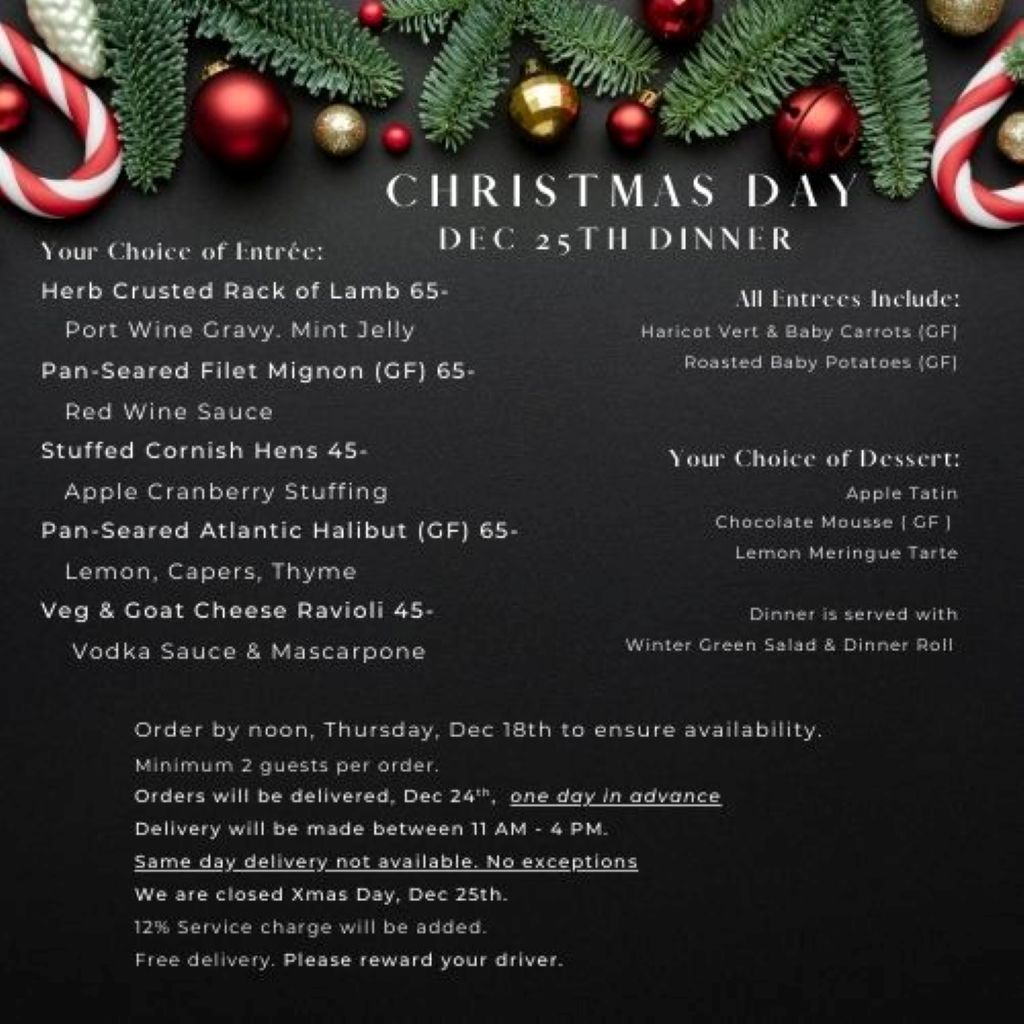 CHRISTMAS DAY
DEC 25TH DINNER

Your Choice of Entrée:

Herb Crusted Rack of Lamb 65-
Port Wine Gravy. Mint Jelly

Pan-Seared Filet Mignon (GF) 65-
Red Wine Sauce

Stuffed Cornish Hens 45-
Apple Cranberry Stuffing

Pan-Seared Atlantic Halibut (GF) 65-
Lemon, Capers, Thyme

Veg & Goat Cheese Ravioli 45-
Vodka Sauce & Mascarpone

All Entrees Include:
Haricot Vert & Baby Carrots (GF)
Roasted Baby Potatoes (GF)

Your Choice of Dessert:
Apple Tatin
Chocolate Mousse ( GF )
Lemon Meringue Tarte

Dinner is served with
Winter Green Salad & Dinner Roll

Order by noon, Thursday, Dec 18th to ensure availability.
Minimum 2 guests per order.
Orders will be delivered, Dec 24$^{th}$, one day in advance
Delivery will be made between 11 AM - 4 PM.
Same day delivery not available. No exceptions
We are closed Xmas Day, Dec 25th.
12% Service charge will be added.
Free delivery. Please reward your driver.